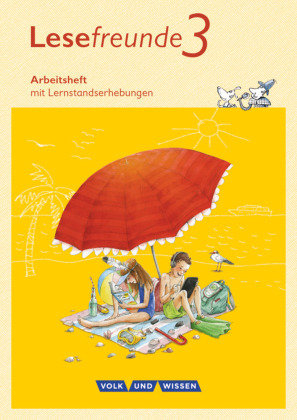 Lesefreunde 3

Arbeitsheft
mit Lernstandserhebungen

VOLK UND WISSEN